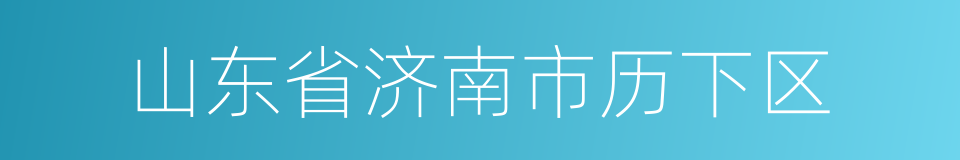 山东省济南市历下区